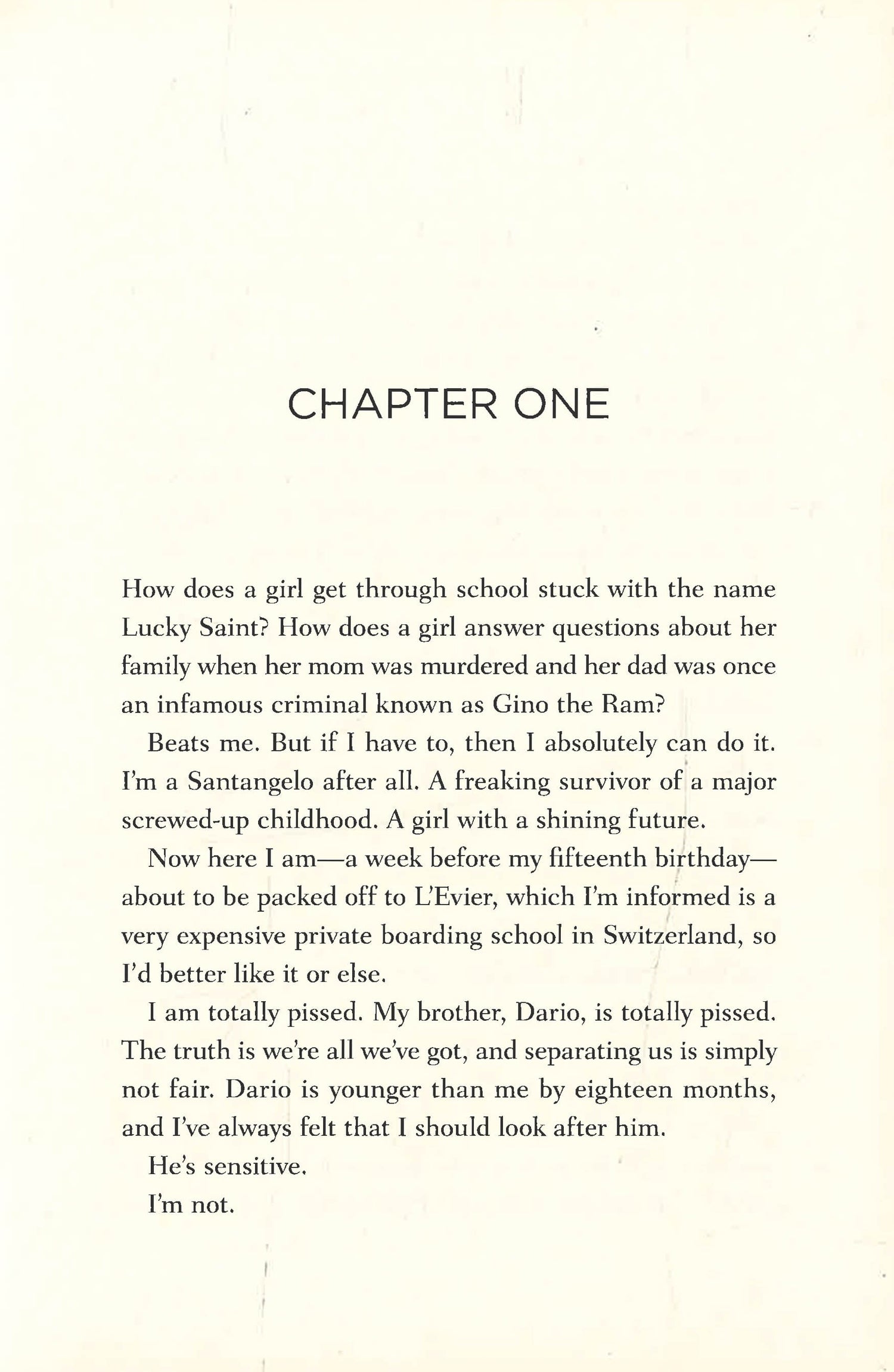 CHAPTER ONE

How does a girl get through school stuck with the name Lucky Saint? How does a girl answer questions about her family when her mom was murdered and her dad was once an infamous criminal known as Gino the Ram?

Beats me. But if I have to, then I absolutely can do it. I'm a Santangelo after all. A freaking survivor of a major screwed-up childhood. A girl with a shining future.

Now here I am—a week before my fifteenth birthday—about to be packed off to L'Evier, which I'm informed is a very expensive private boarding school in Switzerland, so I'd better like it or else.

I am totally pissed. My brother, Dario, is totally pissed. The truth is we're all we've got, and separating us is simply not fair. Dario is younger than me by eighteen months, and I've always felt that I should look after him.

He's sensitive.

I'm not.